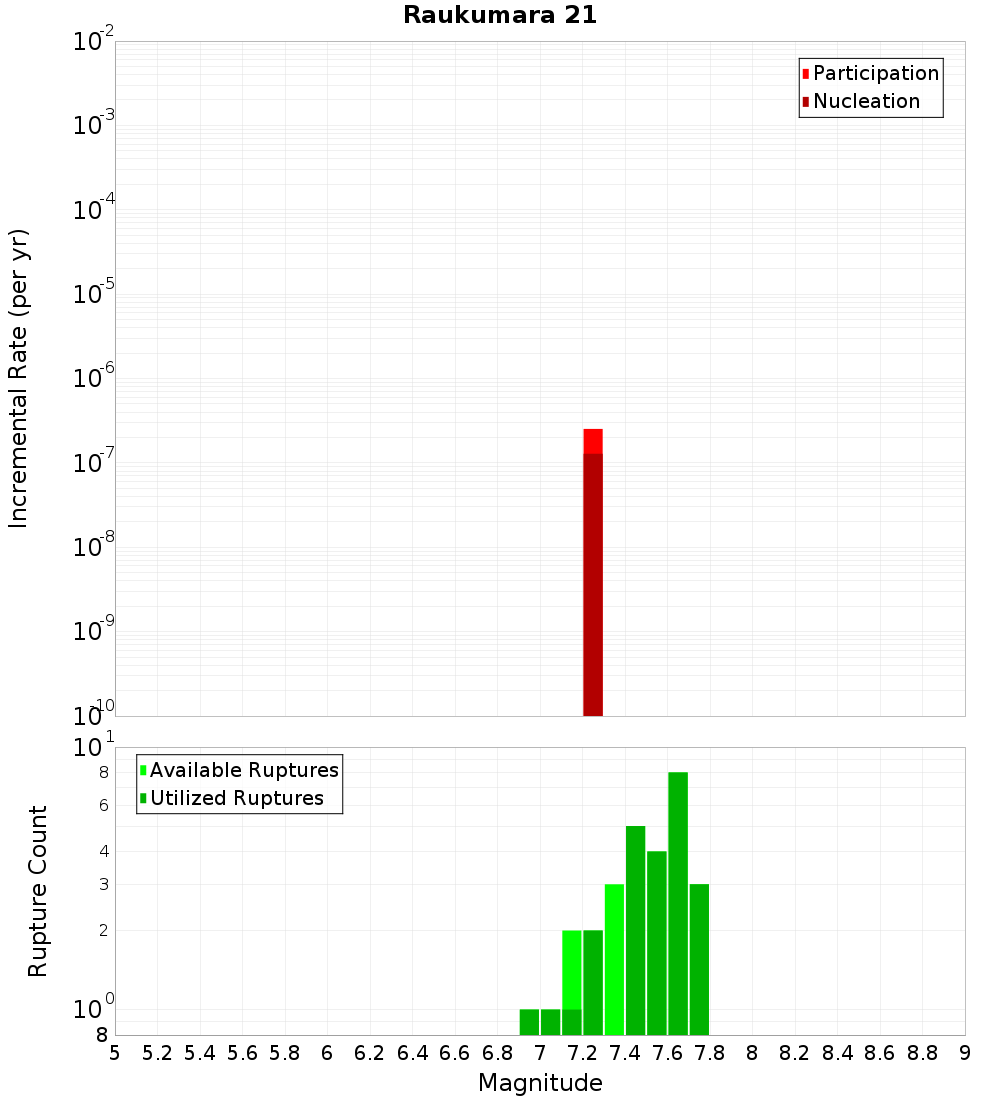 Raukumara 21

Participation
Nucleation

Incremental Rate (per yr)

$10^{-2}$
$10^{-3}$
$10^{-4}$
$10^{-5}$
$10^{-6}$
$10^{-7}$
$10^{-8}$
$10^{-9}$
$10^{-10}$

Available Ruptures
Utilized Ruptures

Rupture Count

$10^{1}$
8
6
4
3
2
$10^{0}$
8

5 5.2 5.4 5.6 5.8 6 6.2 6.4 6.6 6.8 7 7.2 7.4 7.6 7.8 8 8.2 8.4 8.6 8.8 9

Magnitude